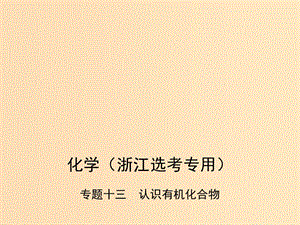 化学（浙江选考专用）

专题十三　认识有机化合物